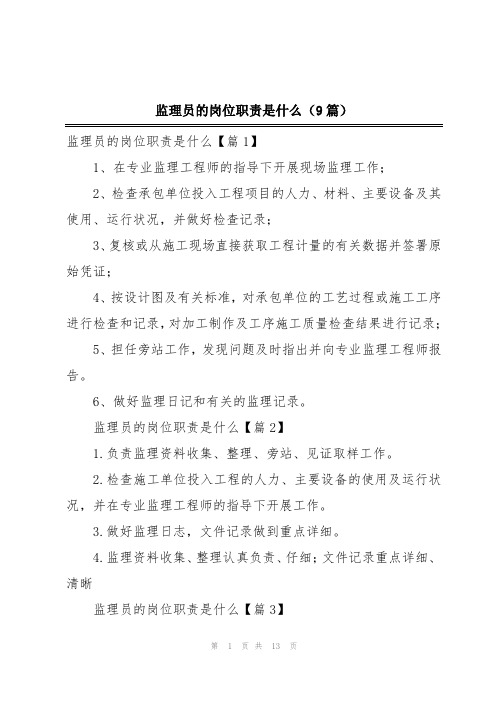 监理员的岗位职责是什么（9篇）

监理员的岗位职责是什么【篇1】

1、在专业监理工程师的指导下开展现场监理工作；

2、检查承包单位投入工程项目的人力、材料、主要设备及其使用、运行状况，并做好检查记录；

3、复核或从施工现场直接获取工程计量的有关数据并签署原始凭证；

4、按设计图及有关标准，对承包单位的工艺过程或施工工序进行检查和记录，对加工制作及工序施工质量检查结果进行记录；

5、担任旁站工作，发现问题及时指出并向专业监理工程师报告。

6、做好监理日记和有关的监理记录。

监理员的岗位职责是什么【篇2】

1.负责监理资料收集、整理、旁站、见证取样工作。

2.检查施工单位投入工程的人力、主要设备的使用及运行状况，并在专业监理工程师的指导下开展工作。

3.做好监理日志，文件记录做到重点详细。

4.监理资料收集、整理认真负责、仔细；文件记录重点详细、清晰

监理员的岗位职责是什么【篇3】

第 1 页 共 13 页